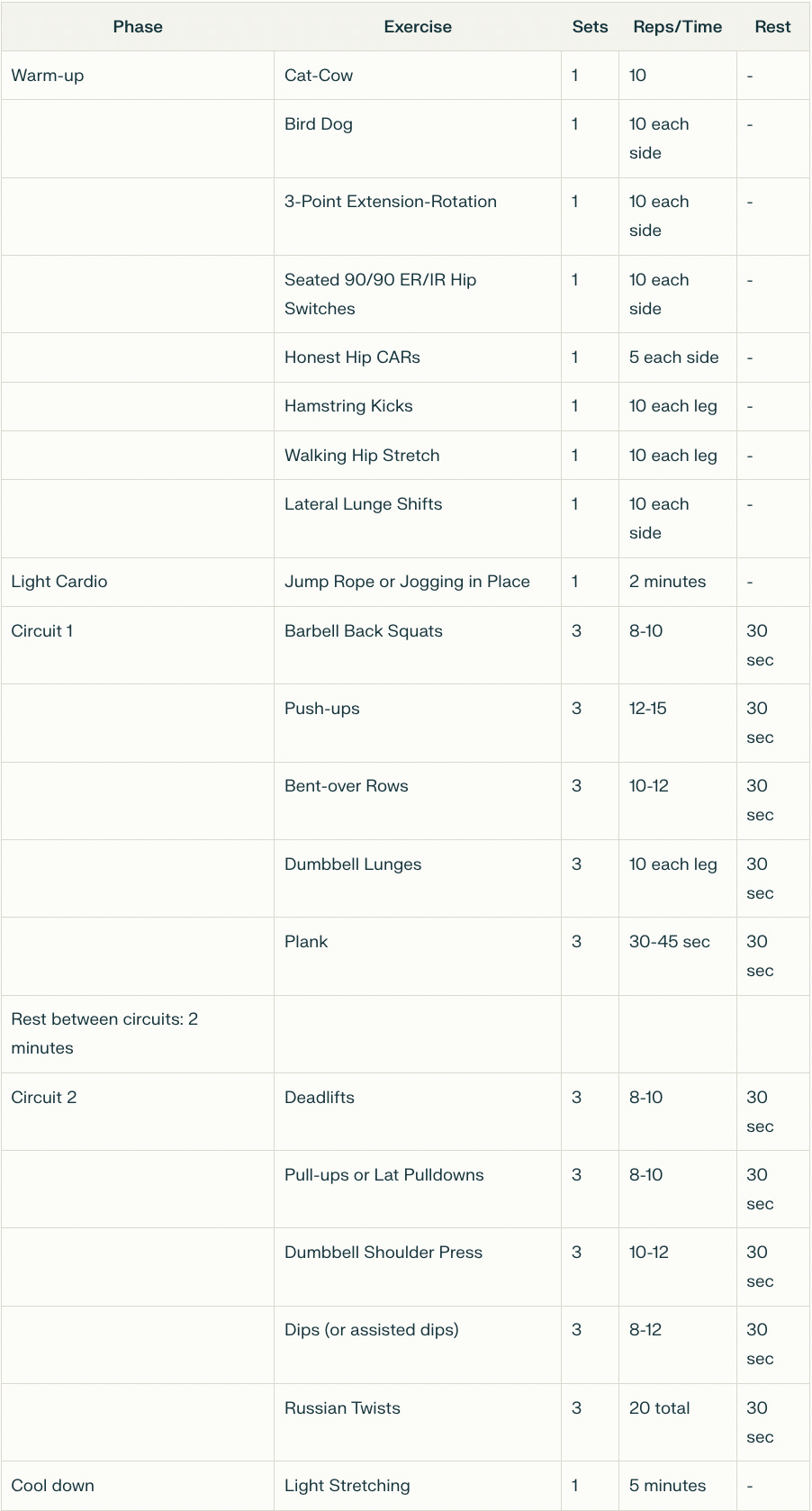 | Phase | Exercise | Sets | Reps/Time | Rest |
|---|---|---|---|---|
| Warm-up | Cat-Cow | 1 | 10 | - |
| | Bird Dog | 1 | 10 each side | - |
| | 3-Point Extension-Rotation | 1 | 10 each side | - |
| | Seated 90/90 ER/IR Hip Switches | 1 | 10 each side | - |
| | Honest Hip CARs | 1 | 5 each side | - |
| | Hamstring Kicks | 1 | 10 each leg | - |
| | Walking Hip Stretch | 1 | 10 each leg | - |
| | Lateral Lunge Shifts | 1 | 10 each side | - |
| Light Cardio | Jump Rope or Jogging in Place | 1 | 2 minutes | - |
| Circuit 1 | Barbell Back Squats | 3 | 8-10 | 30 sec |
| | Push-ups | 3 | 12-15 | 30 sec |
| | Bent-over Rows | 3 | 10-12 | 30 sec |
| | Dumbbell Lunges | 3 | 10 each leg | 30 sec |
| | Plank | 3 | 30-45 sec | 30 sec |
| Rest between circuits: 2 minutes | | | | |
| Circuit 2 | Deadlifts | 3 | 8-10 | 30 sec |
| | Pull-ups or Lat Pulldowns | 3 | 8-10 | 30 sec |
| | Dumbbell Shoulder Press | 3 | 10-12 | 30 sec |
| | Dips (or assisted dips) | 3 | 8-12 | 30 sec |
| | Russian Twists | 3 | 20 total | 30 sec |
| Cool down | Light Stretching | 1 | 5 minutes | - |